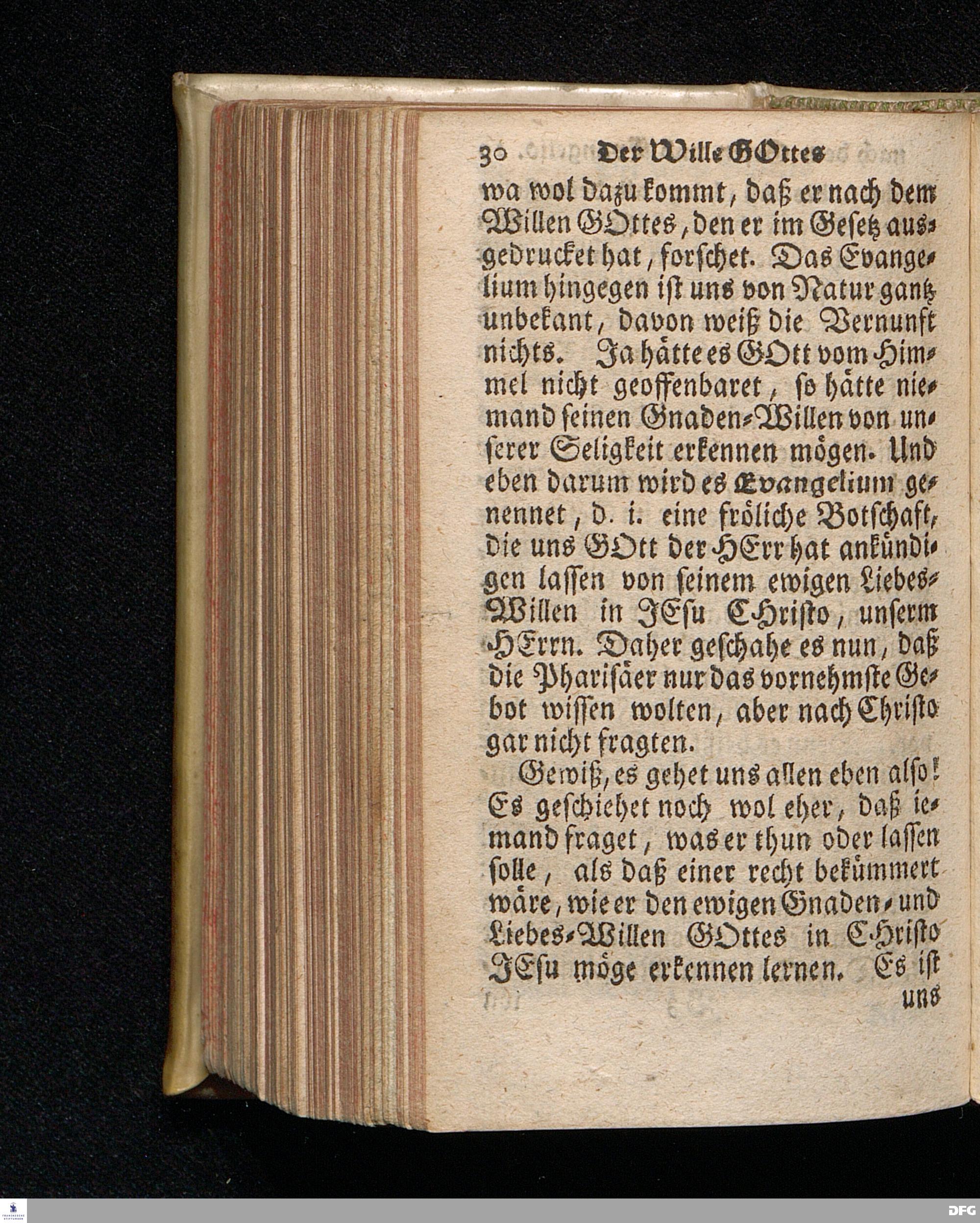 30 Der Wille GOttes

wa wol dazu kommt, daß er nach dem Willen GOttes, den er im Gesetz ausgedrucket hat, forschet. Das Evangelium hingegen ist uns von Natur gantz unbekant, davon weiß die Vernunft nichts. Ja hätte es GOtt vom Himmel nicht geoffenbaret, so hätte niemand seinen Gnaden-Willen von unserer Seligkeit erkennen mögen. Und eben darum wird es Evangelium genennet, d. i. eine fröliche Botschaft, die uns GOtt der HErr hat ankündigen lassen von seinem ewigen Liebes-Willen in JEsu CHristo, unserm HErrn. Daher geschahe es nun, daß die Pharisäer nur das vornehmste Gebot wissen wolten, aber nach Christo gar nicht fragten.

Gewiß, es gehet uns allen eben also! Es geschiehet noch wol eher, daß iemand fraget, was er thun oder lassen solle, als daß einer recht bekümmert wäre, wie er den ewigen Gnaden- und Liebes-Willen GOttes in CHristo JEsu möge erkennen lernen. Es ist uns

DFG